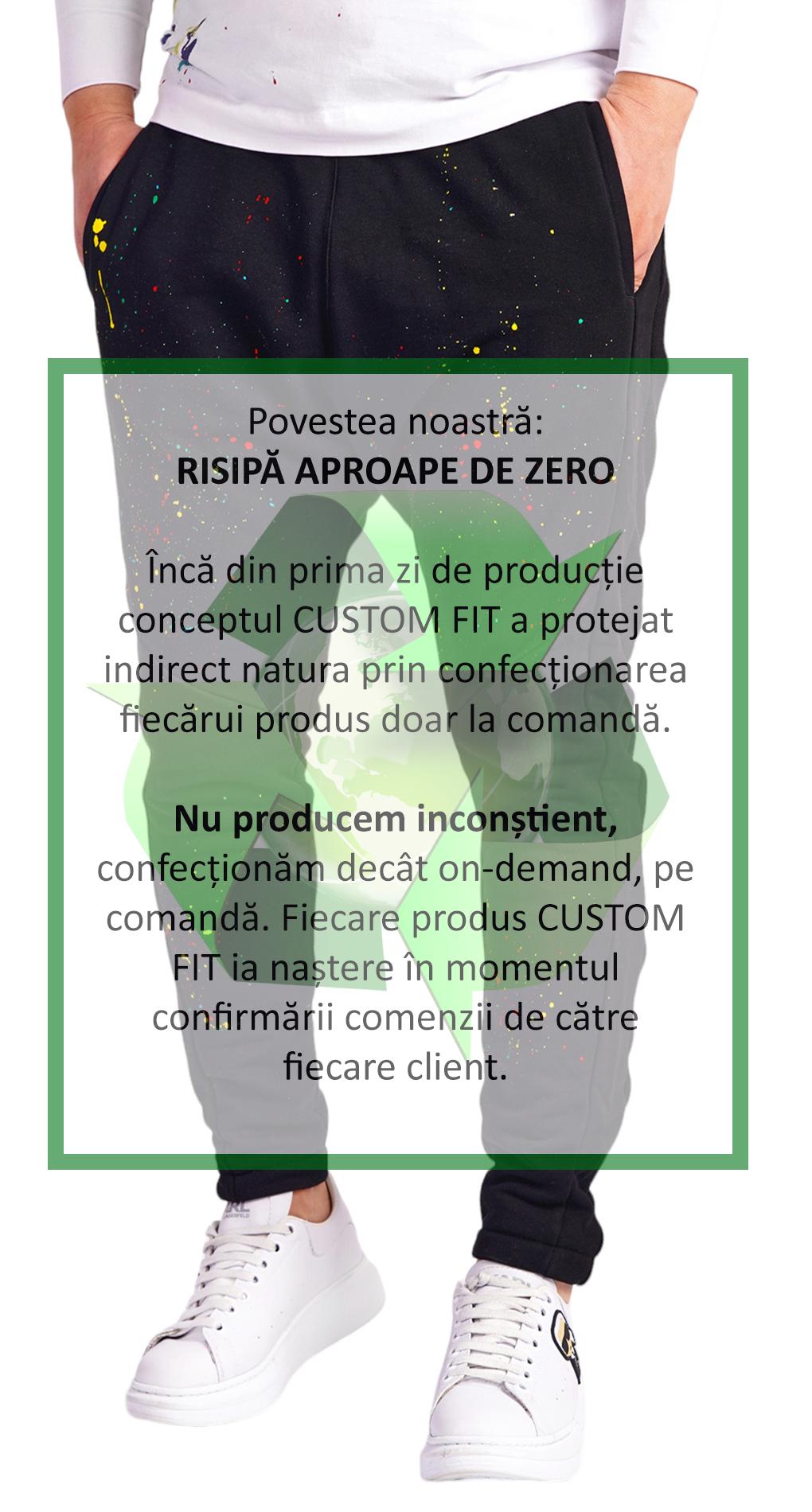 Povestea noastră:
RISIPĂ APROAPE DE ZERO

Încă din prima zi de producție conceptul CUSTOM FIT a protejat indirect natura prin confecționarea fiecărui produs doar la comandă.

Nu producem inconștient, confecționăm decât on-demand, pe comandă. Fiecare produs CUSTOM FIT ia naștere în momentul confirmării comenzii de către fiecare client.